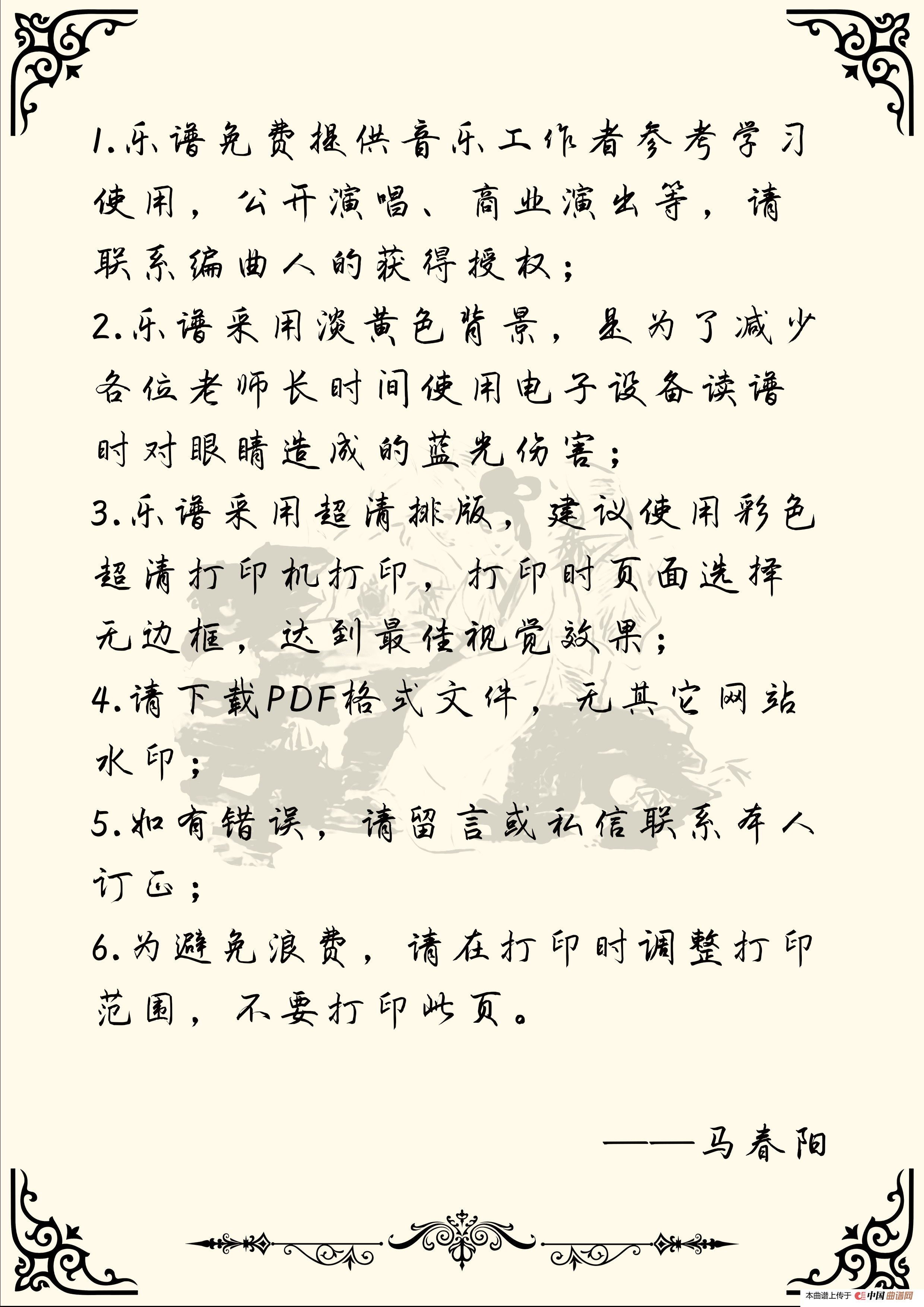 1.乐谱免费提供音乐工作者参考学习使用，公开演唱、商业演出等，请联系编曲人的获得授权；

2.乐谱采用淡黄色背景，是为了减少各位老师长时间使用电子设备读谱时对眼睛造成的蓝光伤害；

3.乐谱采用超清排版，建议使用彩色超清打印机打印，打印时页面选择无边框，达到最佳视觉效果；

4.请下载PDF格式文件，无其它网站水印；

5.如有错误，请留言或私信联系本人订正；

6.为避免浪费，请在打印时调整打印范围，不要打印此页。

——马春阳

本曲谱上传于 中国曲谱网